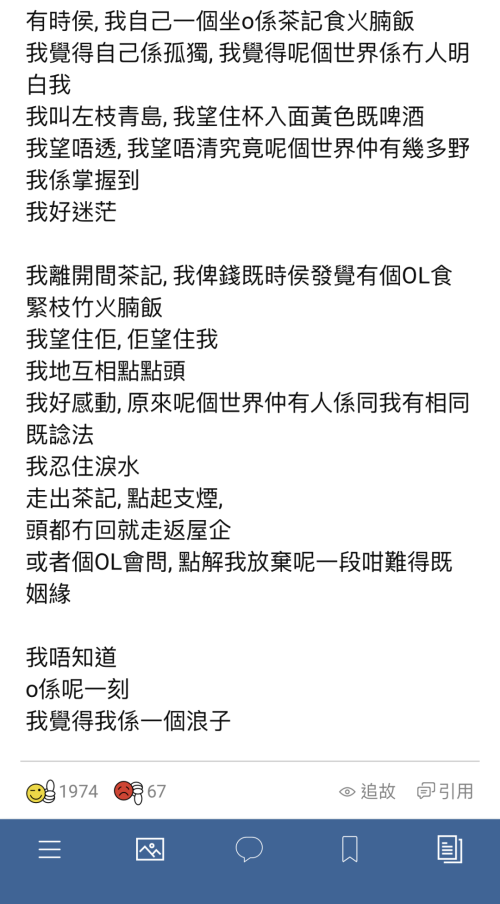 有時侯, 我自己一個坐o係茶記食火腩飯
我覺得自己係孤獨, 我覺得呢個世界係冇人明白我
我叫左枝青島, 我望住杯入面黃色既啤酒
我望唔透, 我望唔清究竟呢個世界仲有幾多野我係掌握到
我好迷茫

我離開間茶記, 我俾錢既時侯發覺有個OL食緊枝竹火腩飯
我望住佢, 佢望住我
我地互相點點頭
我好感動, 原來呢個世界仲有人係同我有相同既諗法
我忍住淚水
走出茶記, 點起支煙,
頭都冇回就走返屋企
或者個OL會問, 點解我放棄呢一段咁難得既姻緣

我唔知道
o係呢一刻
我覺得我係一個浪子

1974 67 追故 引用